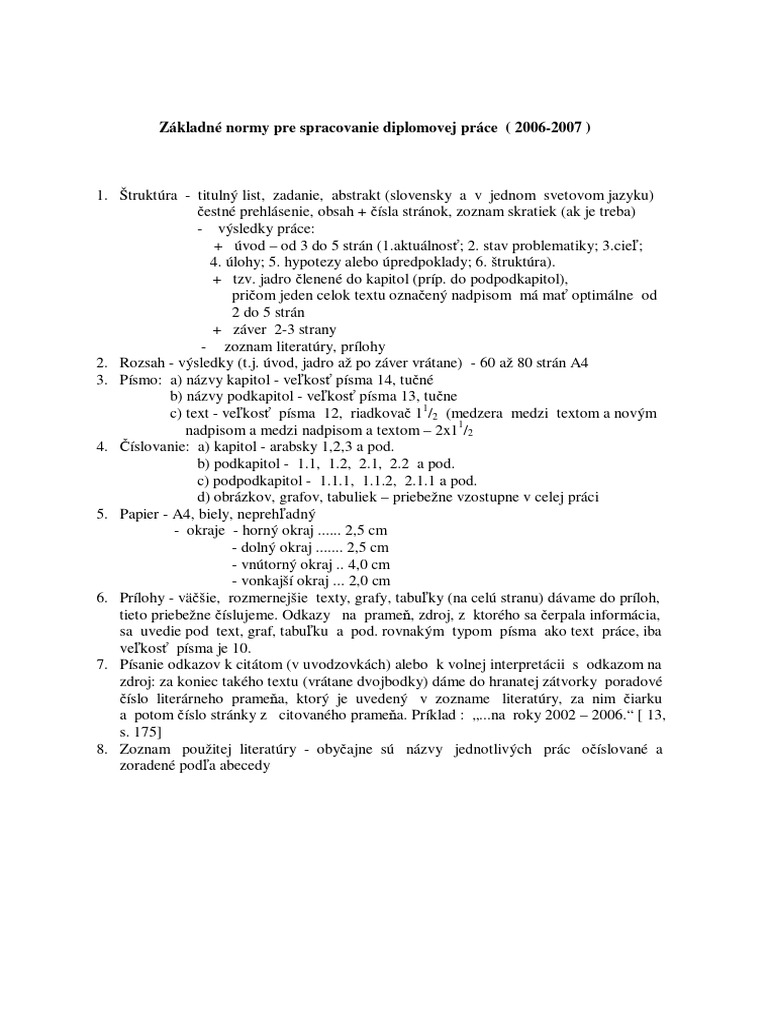 Základné normy pre spracovanie diplomovej práce ( 2006-2007 )

1. Štruktúra - titulný list, zadanie, abstrakt (slovensky a v jednom svetovom jazyku) čestné prehlásenie, obsah + čísla stránok, zoznam skratiek (ak je treba)
- výsledky práce:
+ úvod – od 3 do 5 strán (1.aktuálnosť; 2. stav problematiky; 3.cieľ; 4. úlohy; 5. hypotezy alebo úpredpoklady; 6. štruktúra).
+ tzv. jadro členené do kapitol (príp. do podpodkapitol), pričom jeden celok textu označený nadpisom má mať optimálne od 2 do 5 strán
+ záver 2-3 strany
- zoznam literatúry, prílohy
2. Rozsah - výsledky (t.j. úvod, jadro až po záver vrátane) - 60 až 80 strán A4
3. Písmo: a) názvy kapitol - veľkosť písma 14, tučné
b) názvy podkapitol - veľkosť písma 13, tučne
c) text - veľkosť písma 12, riadkovač $1^1/_2$ (medzera medzi textom a novým nadpisom a medzi nadpisom a textom – $2x1^1/_2$
4. Číslovanie: a) kapitol - arabsky 1,2,3 a pod.
b) podkapitol - 1.1, 1.2, 2.1, 2.2 a pod.
c) podpodkapitol - 1.1.1, 1.1.2, 2.1.1 a pod.
d) obrázkov, grafov, tabuliek – priebežne vzostupne v celej práci
5. Papier - A4, biely, neprehľadný
- okraje - horný okraj ...... 2,5 cm
- dolný okraj ....... 2,5 cm
- vnútorný okraj .. 4,0 cm
- vonkajší okraj ... 2,0 cm
6. Prílohy - väčšie, rozmernejšie texty, grafy, tabuľky (na celú stranu) dávame do príloh, tieto priebežne číslujeme. Odkazy na prameň, zdroj, z ktorého sa čerpala informácia, sa uvedie pod text, graf, tabuľku a pod. rovnakým typom písma ako text práce, iba veľkosť písma je 10.
7. Písanie odkazov k citátom (v uvodzovkách) alebo k volnej interpretácii s odkazom na zdroj: za koniec takého textu (vrátane dvojbodky) dáme do hranatej zátvorky poradové číslo literárneho prameňa, ktorý je uvedený v zozname literatúry, za nim čiarku a potom číslo stránky z citovaného prameňa. Príklad : „...na roky 2002 – 2006.“ [ 13, s. 175]
8. Zoznam použitej literatúry - obyčajne sú názvy jednotlivých prác očíslované a zoradené podľa abecedy